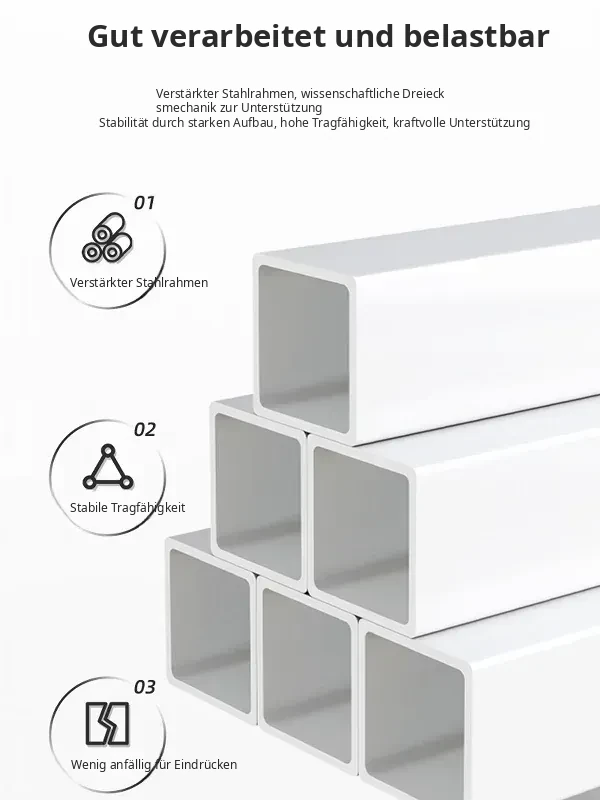 Gut verarbeitet und belastbar

Verstärkter Stahlrahmen, wissenschaftliche Dreieck smechanik zur Unterstützung
Stabilität durch starken Aufbau, hohe Tragfähigkeit, kraftvolle Unterstützung

01
Verstärkter Stahlrahmen

02
Stabile Tragfähigkeit

03
Wenig anfällig für Eindrücken